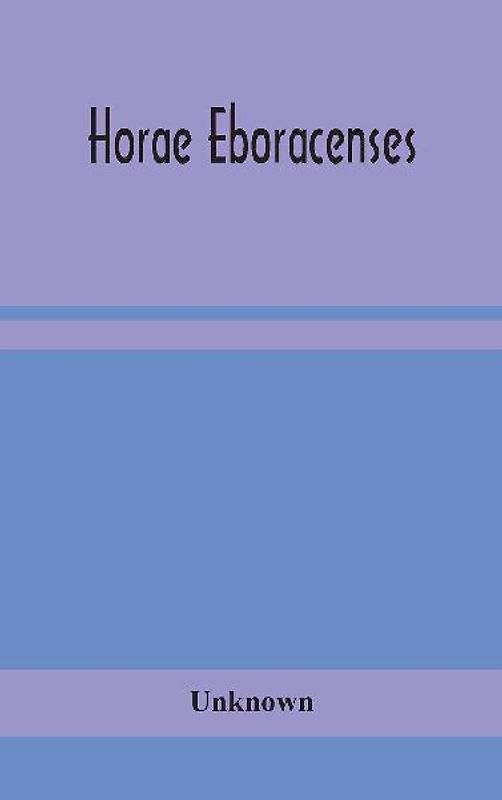 Horae Eboracenses

Unknown